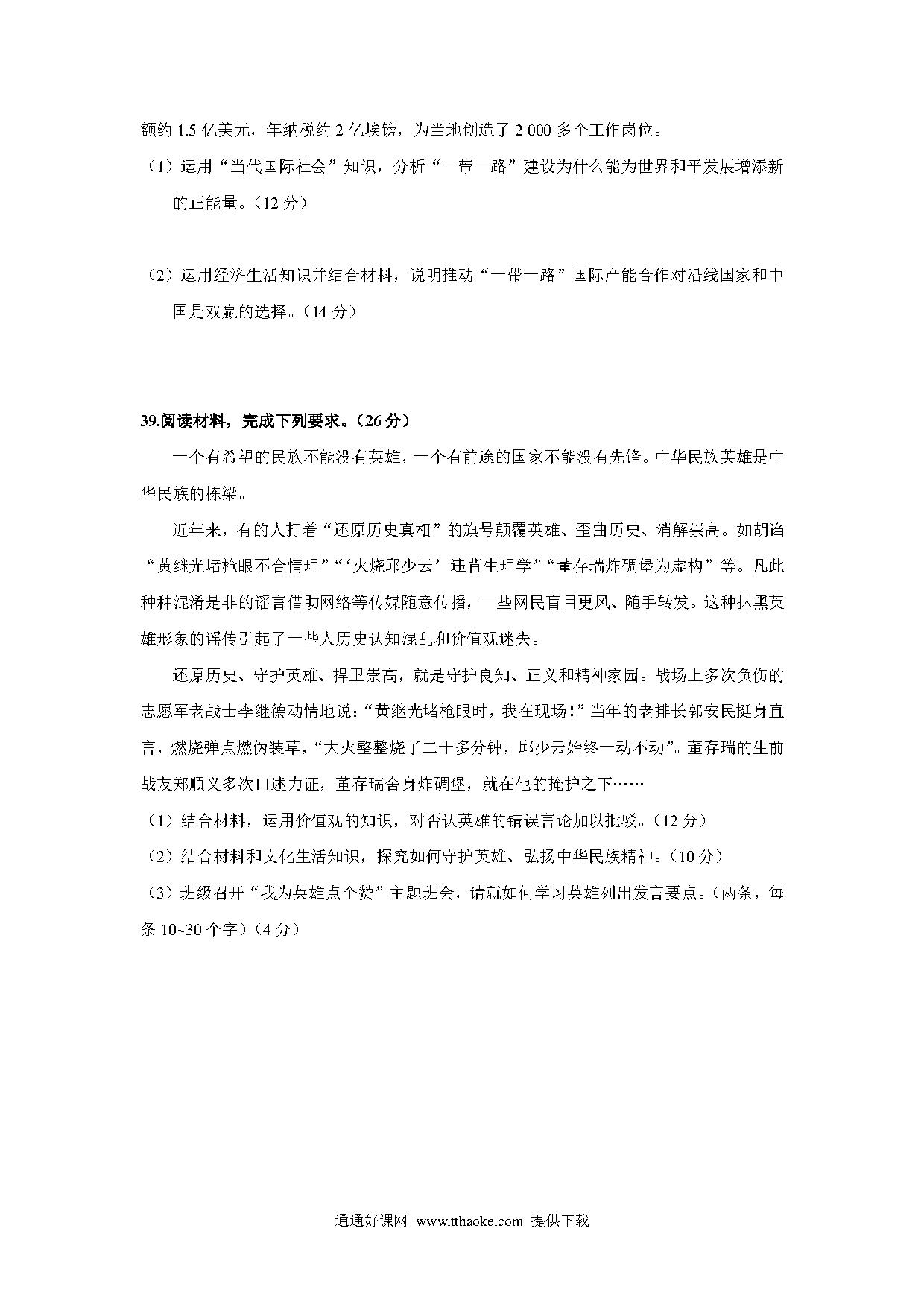 额约 1.5 亿美元，年纳税约 2 亿埃镑，为当地创造了 2 000 多个工作岗位。

（1）运用“当代国际社会”知识，分析“一带一路”建设为什么能为世界和平发展增添新的正能量。（12 分）

（2）运用经济生活知识并结合材料，说明推动“一带一路”国际产能合作对沿线国家和中国是双赢的选择。（14 分）

39.阅读材料，完成下列要求。（26 分）

一个有希望的民族不能没有英雄，一个有前途的国家不能没有先锋。中华民族英雄是中华民族的栋梁。

近年来，有的人打着“还原历史真相”的旗号颠覆英雄、歪曲历史、消解崇高。如胡诌“黄继光堵枪眼不合情理”“‘火烧邱少云’违背生理学”“董存瑞炸碉堡为虚构”等。凡此种种混淆是非的谣言借助网络等传媒随意传播，一些网民盲目更风、随手转发。这种抹黑英雄形象的谣传引起了一些人历史认知混乱和价值观迷失。

还原历史、守护英雄、捍卫崇高，就是守护良知、正义和精神家园。战场上多次负伤的志愿军老战士李继德动情地说：“黄继光堵枪眼时，我在现场！”当年的老排长郭安民挺身直言，燃烧弹点燃伪装草，“大火整整烧了二十多分钟，邱少云始终一动不动”。董存瑞的生前战友郑顺义多次口述力证，董存瑞舍身炸碉堡，就在他的掩护之下……

（1）结合材料，运用价值观的知识，对否认英雄的错误言论加以批驳。（12 分）

（2）结合材料和文化生活知识，探究如何守护英雄、弘扬中华民族精神。（10 分）

（3）班级召开“我为英雄点个赞”主题班会，请就如何学习英雄列出发言要点。（两条，每条 10~30 个字）（4 分）

通通好课网 www.tthaoke.com 提供下载